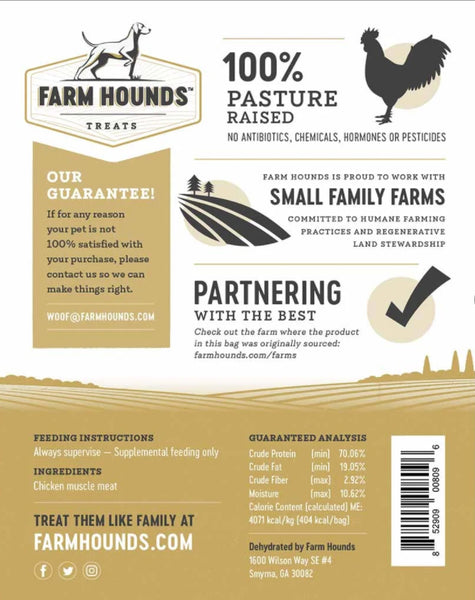 FARM HOUNDS™
TREATS

OUR GUARANTEE!

If for any reason your pet is not 100% satisfied with your purchase, please contact us so we can make things right.

WOOF@FARMHOUNDS.COM

100%
PASTURE
RAISED
NO ANTIBIOTICS, CHEMICALS, HORMONES OR PESTICIDES

FARM HOUNDS IS PROUD TO WORK WITH
SMALL FAMILY FARMS
COMMITTED TO HUMANE FARMING PRACTICES AND REGENERATIVE LAND STEWARDSHIP

PARTNERING
WITH THE BEST
Check out the farm where the product in this bag was originally sourced: farmhounds.com/farms

FEEDING INSTRUCTIONS
Always supervise — Supplemental feeding only

INGREDIENTS
Chicken muscle meat

TREAT THEM LIKE FAMILY AT
FARMHOUNDS.COM

GUARANTEED ANALYSIS
Crude Protein (min) 70.06%
Crude Fat (min) 19.05%
Crude Fiber (max) 2.92%
Moisture (max) 10.62%
Calorie Content (calculated) ME: 4071 kcal/kg (404 kcal/bag)

Dehydrated by Farm Hounds
1600 Wilson Way SE #4
Smyrna, GA 30082

8 52909 00809 6